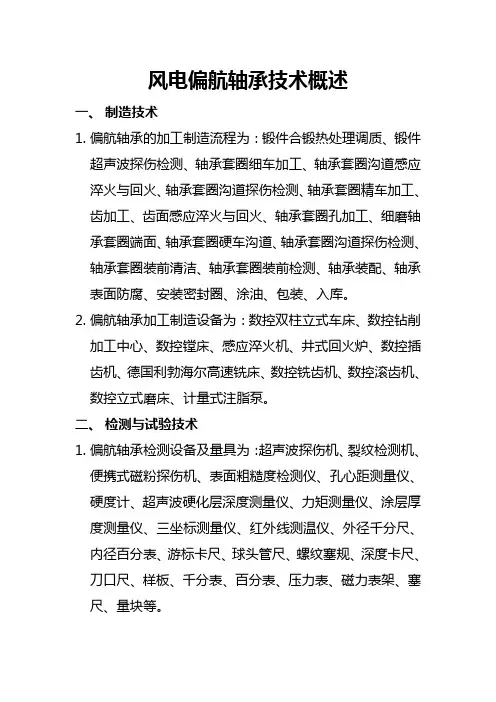 风电偏航轴承技术概述

一、 制造技术

1. 偏航轴承的加工制造流程为：锻件合锻热处理调质、锻件超声波探伤检测、轴承套圈细车加工、轴承套圈沟道感应淬火与回火、轴承套圈沟道探伤检测、轴承套圈精车加工、齿加工、齿面感应淬火与回火、轴承套圈孔加工、细磨轴承套圈端面、轴承套圈硬车沟道、轴承套圈沟道探伤检测、轴承套圈装前清洁、轴承套圈装前检测、轴承装配、轴承表面防腐、安装密封圈、涂油、包装、入库。

2. 偏航轴承加工制造设备为：数控双柱立式车床、数控钻削加工中心、数控镗床、感应淬火机、井式回火炉、数控插齿机、德国利勃海尔高速铣床、数控铣齿机、数控滚齿机、数控立式磨床、计量式注脂泵。

二、 检测与试验技术

1. 偏航轴承检测设备及量具为：超声波探伤机、裂纹检测机、便携式磁粉探伤机、表面粗糙度检测仪、孔心距测量仪、硬度计、超声波硬化层深度测量仪、力矩测量仪、涂层厚度测量仪、三坐标测量仪、红外线测温仪、外径千分尺、内径百分表、游标卡尺、球头管尺、螺纹塞规、深度卡尺、刀口尺、样板、千分表、百分表、压力表、磁力表架、塞尺、量块等。